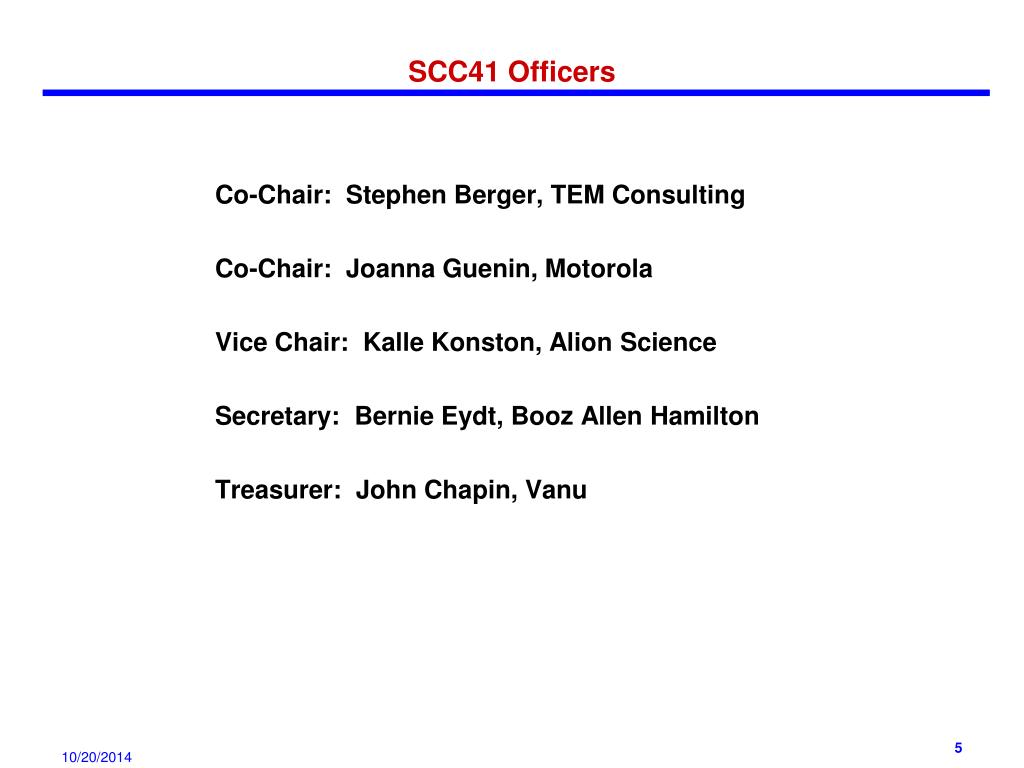 SCC41 Officers

Co-Chair: Stephen Berger, TEM Consulting

Co-Chair: Joanna Guenin, Motorola

Vice Chair: Kalle Konston, Alion Science

Secretary: Bernie Eydt, Booz Allen Hamilton

Treasurer: John Chapin, Vanu

10/20/2014

5